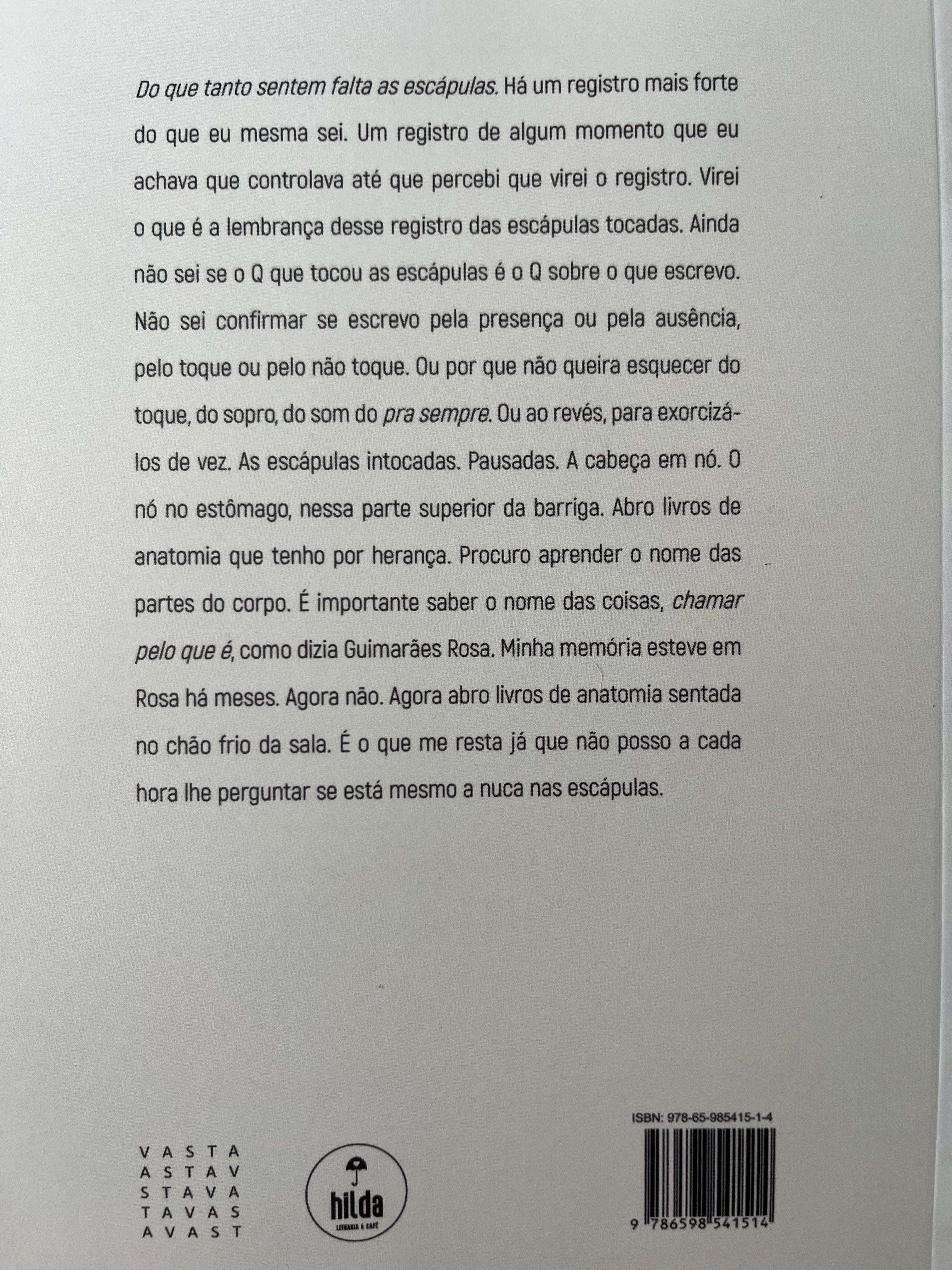 Do que tanto sentem falta as escápulas. Há um registro mais forte do que eu mesma sei. Um registro de algum momento que eu achava que controlava até que percebi que virei o registro. Virei o que é a lembrança desse registro das escápulas tocadas. Ainda não sei se o Q que tocou as escápulas é o Q sobre o que escrevo. Não sei confirmar se escrevo pela presença ou pela ausência, pelo toque ou pelo não toque. Ou por que não queira esquecer do toque, do sopro, do som do pra sempre. Ou ao revés, para exorcizá-los de vez. As escápulas intocadas. Pausadas. A cabeça em nó. O nó no estômago, nessa parte superior da barriga. Abro livros de anatomia que tenho por herança. Procuro aprender o nome das partes do corpo. É importante saber o nome das coisas, chamar pelo que é, como dizia Guimarães Rosa. Minha memória esteve em Rosa há meses. Agora não. Agora abro livros de anatomia sentada no chão frio da sala. É o que me resta já que não posso a cada hora lhe perguntar se está mesmo a nuca nas escápulas.

V A S T A
A S T A V
S T A V A
T A V A S
A V A S T

hilda
LIVRARIA & CAFÉ

ISBN: 978-65-985415-1-4

9 786598 541514